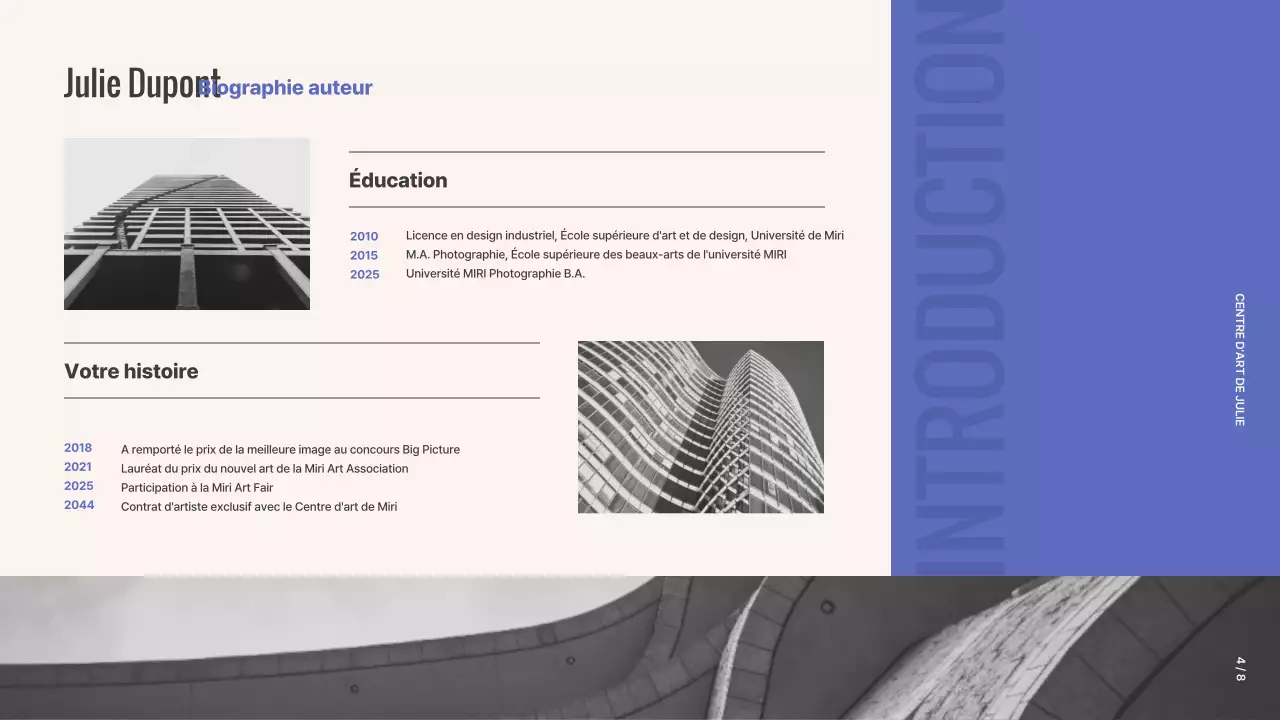 Julie Dupont Biographie auteur

Éducation

| 2010 | Licence en design industriel, École supérieure d'art et de design, Université de Miri |
|---|---|
| 2015 | M.A. Photographie, École supérieure des beaux-arts de l'université MIRI |
| 2025 | Université MIRI Photographie B.A. |

Votre histoire

| 2018 | A remporté le prix de la meilleure image au concours Big Picture |
|---|---|
| 2021 | Lauréat du prix du nouvel art de la Miri Art Association |
| 2025 | Participation à la Miri Art Fair |
| 2044 | Contrat d'artiste exclusif avec le Centre d'art de Miri |

INTRODUCTION

CENTRE D'ART DE JULIE

4 / 8